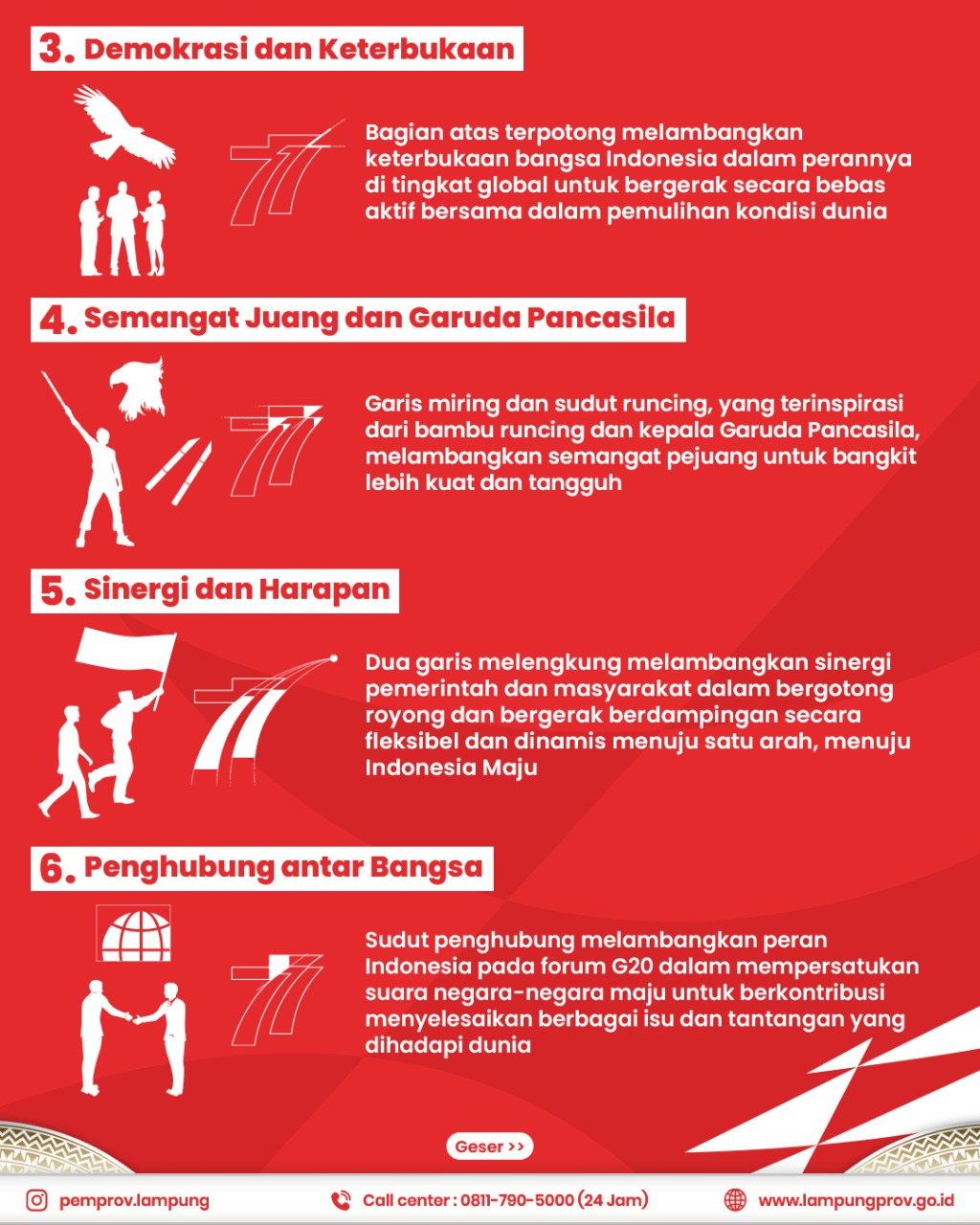 3. Demokrasi dan Keterbukaan

Bagian atas terpotong melambangkan keterbukaan bangsa Indonesia dalam perannya di tingkat global untuk bergerak secara bebas aktif bersama dalam pemulihan kondisi dunia

4. Semangat Juang dan Garuda Pancasila

Garis miring dan sudut runcing, yang terinspirasi dari bambu runcing dan kepala Garuda Pancasila, melambangkan semangat pejuang untuk bangkit lebih kuat dan tangguh

5. Sinergi dan Harapan

Dua garis melengkung melambangkan sinergi pemerintah dan masyarakat dalam bergotong royong dan bergerak berdampingan secara fleksibel dan dinamis menuju satu arah, menuju Indonesia Maju

6. Penghubung antar Bangsa

Sudut penghubung melambangkan peran Indonesia pada forum G20 dalam mempersatukan suara negara-negara maju untuk berkontribusi menyelesaikan berbagai isu dan tantangan yang dihadapi dunia

Geser >>

pemprov.lampung Call center : 0811-790-5000 (24 Jam) www.lampungprov.go.id